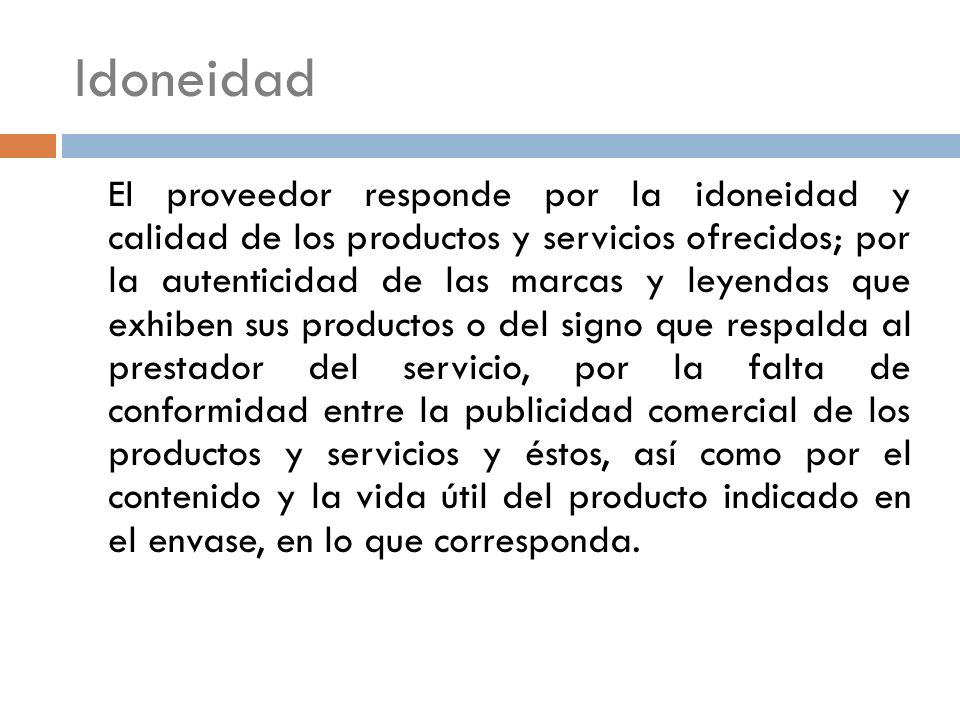 Idoneidad

El proveedor responde por la idoneidad y calidad de los productos y servicios ofrecidos; por la autenticidad de las marcas y leyendas que exhiben sus productos o del signo que respalda al prestador del servicio, por la falta de conformidad entre la publicidad comercial de los productos y servicios y éstos, así como por el contenido y la vida útil del producto indicado en el envase, en lo que corresponda.